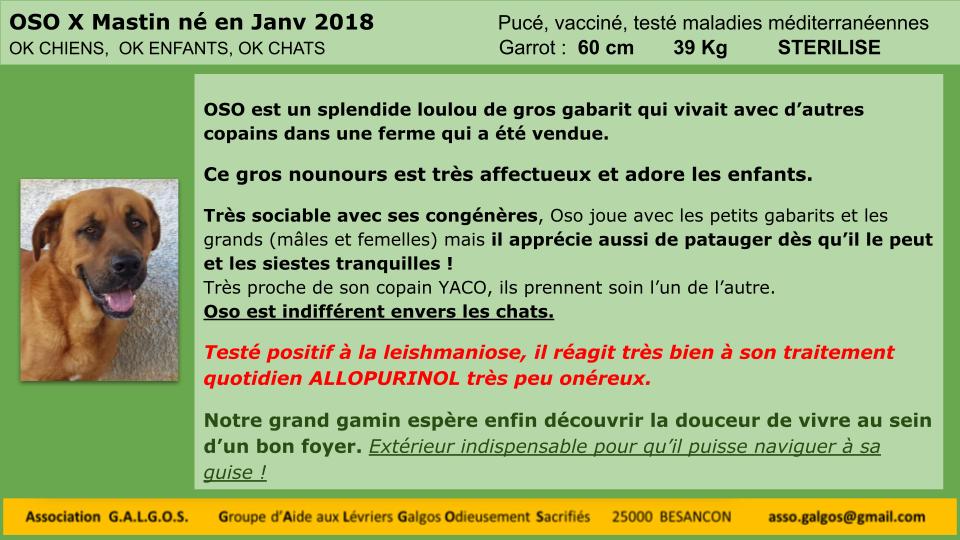 OSO X Mastin né en Janv 2018
OK CHIENS, OK ENFANTS, OK CHATS

Pucé, vacciné, testé maladies méditerranéennes
Garrot : 60 cm 39 Kg STERILISE

OSO est un splendide loulou de gros gabarit qui vivait avec d'autres copains dans une ferme qui a été vendue.

Ce gros nounours est très affectueux et adore les enfants.

Très sociable avec ses congénères, Oso joue avec les petits gabarits et les grands (mâles et femelles) mais il apprécie aussi de patauger dès qu'il le peut et les siestes tranquilles !
Très proche de son copain YACO, ils prennent soin l'un de l'autre.
Oso est indifférent envers les chats.

Testé positif à la leishmaniose, il réagit très bien à son traitement quotidien ALLOPURINOL très peu onéreux.

Notre grand gamin espère enfin découvrir la douceur de vivre au sein d'un bon foyer. Extérieur indispensable pour qu'il puisse naviguer à sa guise !

Association G.A.L.G.O.S. Groupe d'Aide aux Lévriers Galgos Odieusement Sacrifiés 25000 BESANCON asso.galgos@gmail.com